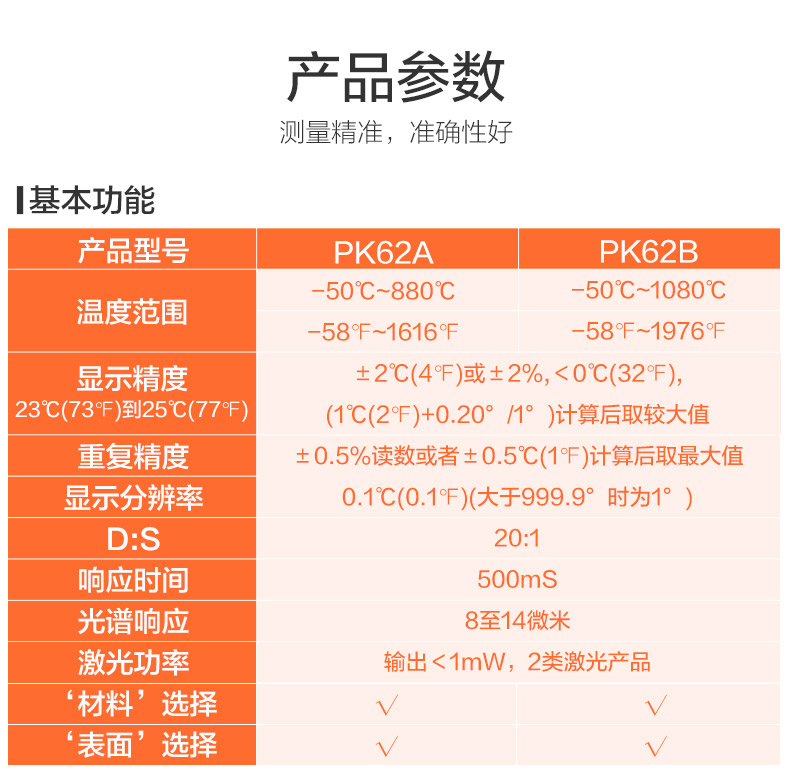 产品参数

测量精准，准确性好

基本功能

| 产品型号 | PK62A | PK62B |
|---|---|---|
| 温度范围 | −50℃~880℃ | −50℃~1080℃ |
| | −58℉~1616℉ | −58℉~1976℉ |
| 显示精度 23℃(73℉)到25℃(77℉) | ±2℃(4℉)或±2%, <0℃(32℉), (1℃(2℉)+0.20°/1°)计算后取较大值 | |
| 重复精度 | ±0.5%读数或者±0.5℃(1℉)计算后取最大值 | |
| 显示分辨率 | 0.1℃(0.1℉)(大于999.9°时为1°) | |
| D:S | 20:1 | |
| 响应时间 | 500mS | |
| 光谱响应 | 8至14微米 | |
| 激光功率 | 输出<1mW，2类激光产品 | |
| ‘材料’选择 | √ | √ |
| ‘表面’选择 | √ | √ |